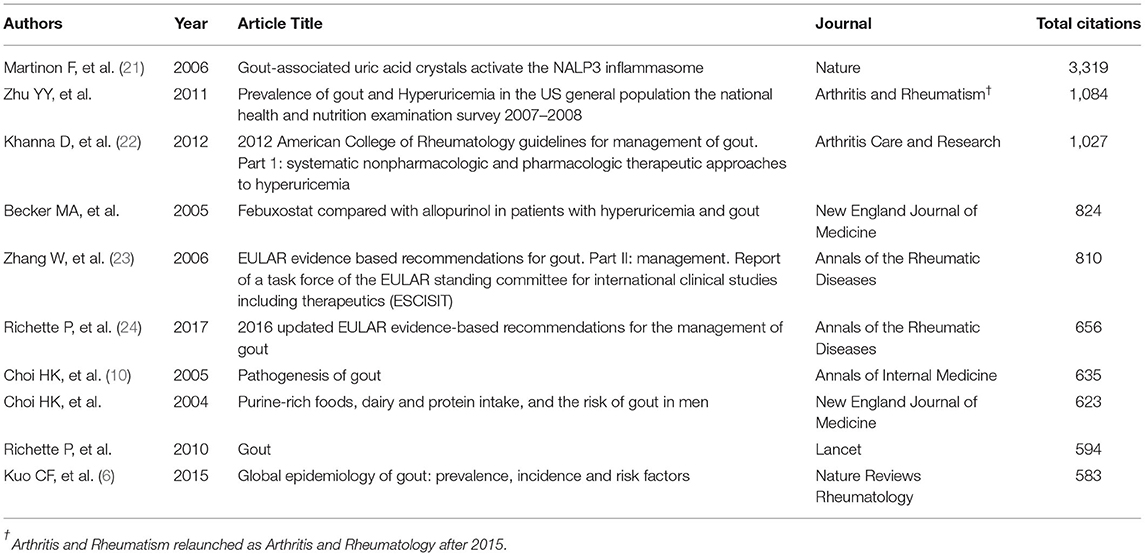 | Authors | Year | Article Title | Journal | Total citations |
|---|---|---|---|---|
| Martinon F, et al. (21) | 2006 | Gout-associated uric acid crystals activate the NALP3 inflammasome | Nature | 3,319 |
| Zhu YY, et al. | 2011 | Prevalence of gout and Hyperuricemia in the US general population the national health and nutrition examination survey 2007–2008 | Arthritis and Rheumatism$^{\dagger}$ | 1,084 |
| Khanna D, et al. (22) | 2012 | 2012 American College of Rheumatology guidelines for management of gout. Part 1: systematic nonpharmacologic and pharmacologic therapeutic approaches to hyperuricemia | Arthritis Care and Research | 1,027 |
| Becker MA, et al. | 2005 | Febuxostat compared with allopurinol in patients with hyperuricemia and gout | New England Journal of Medicine | 824 |
| Zhang W, et al. (23) | 2006 | EULAR evidence based recommendations for gout. Part II: management. Report of a task force of the EULAR standing committee for international clinical studies including therapeutics (ESCISIT) | Annals of the Rheumatic Diseases | 810 |
| Richette P, et al. (24) | 2017 | 2016 updated EULAR evidence-based recommendations for the management of gout | Annals of the Rheumatic Diseases | 656 |
| Choi HK, et al. (10) | 2005 | Pathogenesis of gout | Annals of Internal Medicine | 635 |
| Choi HK, et al. | 2004 | Purine-rich foods, dairy and protein intake, and the risk of gout in men | New England Journal of Medicine | 623 |
| Richette P, et al. | 2010 | Gout | Lancet | 594 |
| Kuo CF, et al. (6) | 2015 | Global epidemiology of gout: prevalence, incidence and risk factors | Nature Reviews Rheumatology | 583 |

$^{\dagger}$ Arthritis and Rheumatism relaunched as Arthritis and Rheumatology after 2015.